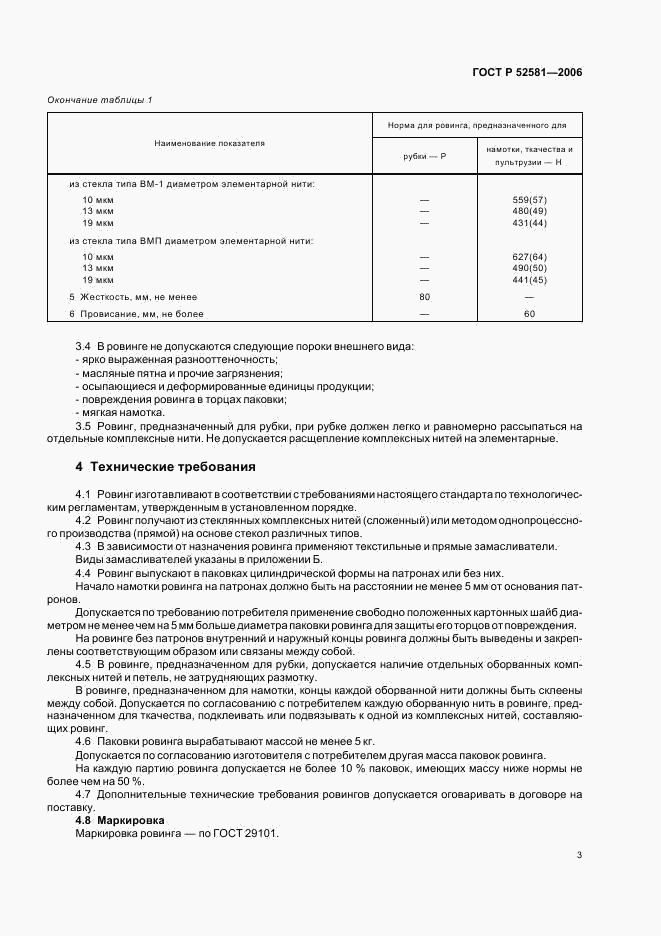 ГОСТ Р 52581—2006

Окончание таблицы 1

| Наименование показателя | Норма для ровинга, предназначенного для рубки — Р | Норма для ровинга, предназначенного для намотки, ткачества и пультрузии — Н |
|---|---|---|
| из стекла типа ВМ-1 диаметром элементарной нити: | | |
| 10 мкм | — | 559(57) |
| 13 мкм | — | 480(49) |
| 19 мкм | — | 431(44) |
| из стекла типа ВМП диаметром элементарной нити: | | |
| 10 мкм | — | 627(64) |
| 13 мкм | — | 490(50) |
| 19 мкм | — | 441(45) |
| 5 Жесткость, мм, не менее | 80 | — |
| 6 Провисание, мм, не более | — | 60 |

3.4 В ровинге не допускаются следующие пороки внешнего вида:
- ярко выраженная разнооттеночность;
- масляные пятна и прочие загрязнения;
- осыпающиеся и деформированные единицы продукции;
- повреждения ровинга в торцах паковки;
- мягкая намотка.

3.5 Ровинг, предназначенный для рубки, при рубке должен легко и равномерно рассыпаться на отдельные комплексные нити. Не допускается расщепление комплексных нитей на элементарные.

4 Технические требования

4.1 Ровинг изготавливают в соответствии с требованиями настоящего стандарта по технологическим регламентам, утвержденным в установленном порядке.

4.2 Ровинг получают из стеклянных комплексных нитей (сложенный) или методом однопроцессного производства (прямой) на основе стекол различных типов.

4.3 В зависимости от назначения ровинга применяют текстильные и прямые замасливатели.

Виды замасливателей указаны в приложении Б.

4.4 Ровинг выпускают в паковках цилиндрической формы на патронах или без них.

Начало намотки ровинга на патронах должно быть на расстоянии не менее 5 мм от основания патронов.

Допускается по требованию потребителя применение свободно положенных картонных шайб диаметром не менее чем на 5 мм больше диаметра паковки ровинга для защиты его торцов от повреждения.

На ровинге без патронов внутренний и наружный концы ровинга должны быть выведены и закреплены соответствующим образом или связаны между собой.

4.5 В ровинге, предназначенном для рубки, допускается наличие отдельных оборванных комплексных нитей и петель, не затрудняющих размотку.

В ровинге, предназначенном для намотки, концы каждой оборванной нити должны быть склеены между собой. Допускается по согласованию с потребителем каждую оборванную нить в ровинге, предназначенном для ткачества, подклеивать или подвязывать к одной из комплексных нитей, составляющих ровинг.

4.6 Паковки ровинга вырабатывают массой не менее 5 кг.

Допускается по согласованию изготовителя с потребителем другая масса паковок ровинга.

На каждую партию ровинга допускается не более 10 % паковок, имеющих массу ниже нормы не более чем на 50 %.

4.7 Дополнительные технические требования ровингов допускается оговаривать в договоре на поставку.

4.8 Маркировка

Маркировка ровинга — по ГОСТ 29101.

3